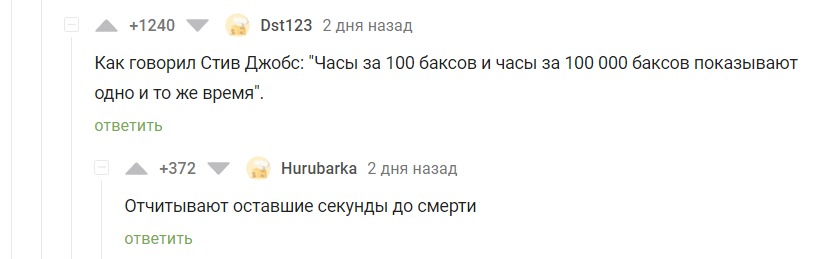 +1240 Dst123 2 дня назад

Как говорил Стив Джобс: "Часы за 100 баксов и часы за 100 000 баксов показывают одно и то же время".

ответить

+372 Hurubarka 2 дня назад

Отчитывают оставшие секунды до смерти

ответить